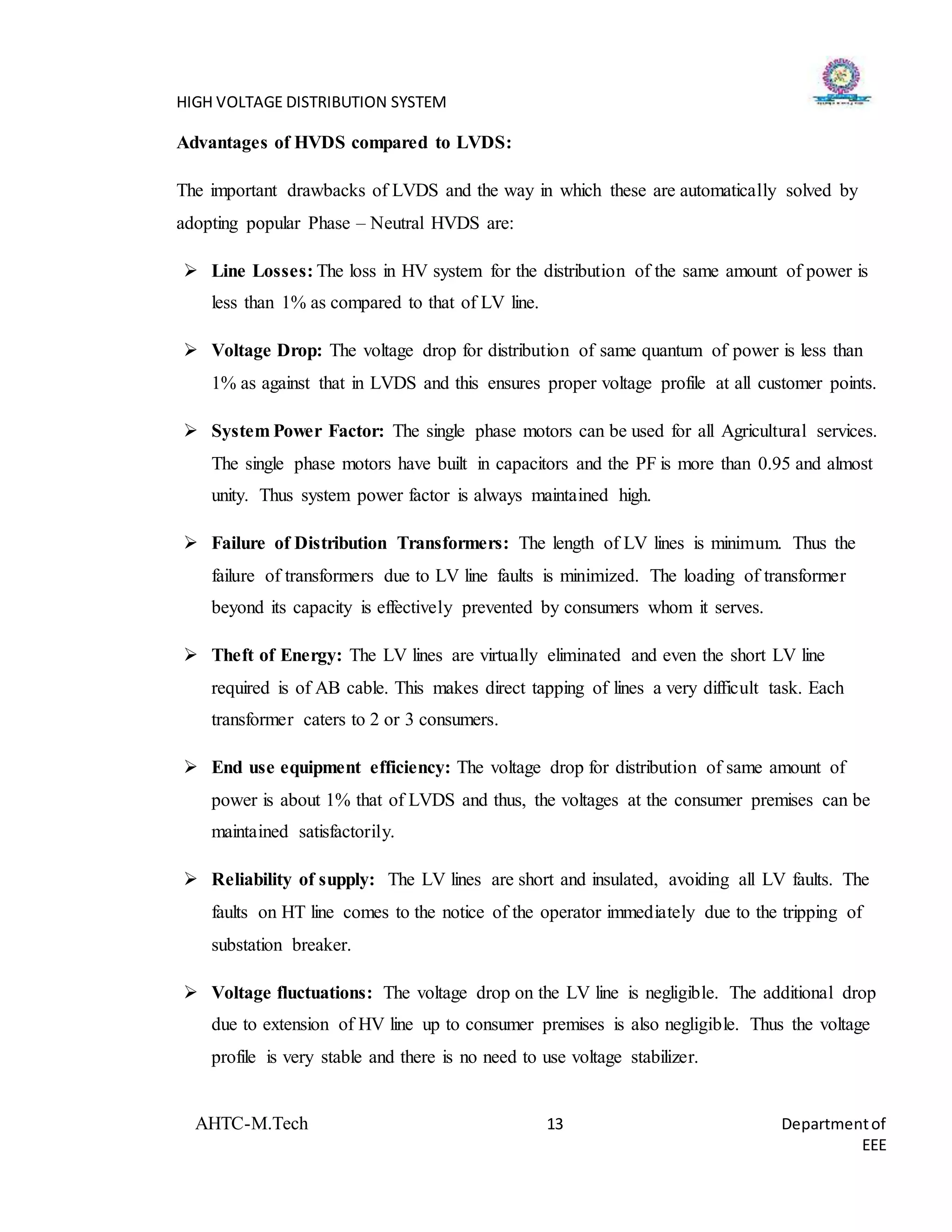 HIGH VOLTAGE DISTRIBUTION SYSTEM

Advantages of HVDS compared to LVDS:

The important drawbacks of LVDS and the way in which these are automatically solved by adopting popular Phase – Neutral HVDS are:

➢ Line Losses: The loss in HV system for the distribution of the same amount of power is less than 1% as compared to that of LV line.

➢ Voltage Drop: The voltage drop for distribution of same quantum of power is less than 1% as against that in LVDS and this ensures proper voltage profile at all customer points.

➢ System Power Factor: The single phase motors can be used for all Agricultural services. The single phase motors have built in capacitors and the PF is more than 0.95 and almost unity. Thus system power factor is always maintained high.

➢ Failure of Distribution Transformers: The length of LV lines is minimum. Thus the failure of transformers due to LV line faults is minimized. The loading of transformer beyond its capacity is effectively prevented by consumers whom it serves.

➢ Theft of Energy: The LV lines are virtually eliminated and even the short LV line required is of AB cable. This makes direct tapping of lines a very difficult task. Each transformer caters to 2 or 3 consumers.

➢ End use equipment efficiency: The voltage drop for distribution of same amount of power is about 1% that of LVDS and thus, the voltages at the consumer premises can be maintained satisfactorily.

➢ Reliability of supply: The LV lines are short and insulated, avoiding all LV faults. The faults on HT line comes to the notice of the operator immediately due to the tripping of substation breaker.

➢ Voltage fluctuations: The voltage drop on the LV line is negligible. The additional drop due to extension of HV line up to consumer premises is also negligible. Thus the voltage profile is very stable and there is no need to use voltage stabilizer.

AHTC-M.Tech 13 Department of EEE